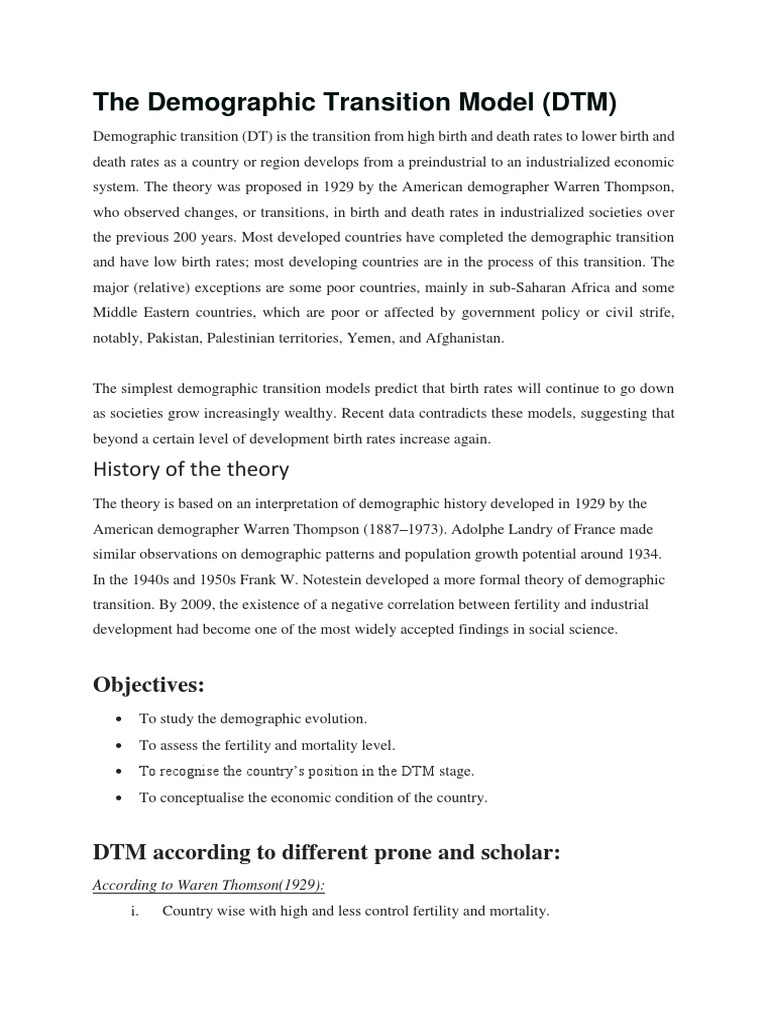 The Demographic Transition Model (DTM)

Demographic transition (DT) is the transition from high birth and death rates to lower birth and death rates as a country or region develops from a preindustrial to an industrialized economic system. The theory was proposed in 1929 by the American demographer Warren Thompson, who observed changes, or transitions, in birth and death rates in industrialized societies over the previous 200 years. Most developed countries have completed the demographic transition and have low birth rates; most developing countries are in the process of this transition. The major (relative) exceptions are some poor countries, mainly in sub-Saharan Africa and some Middle Eastern countries, which are poor or affected by government policy or civil strife, notably, Pakistan, Palestinian territories, Yemen, and Afghanistan.

The simplest demographic transition models predict that birth rates will continue to go down as societies grow increasingly wealthy. Recent data contradicts these models, suggesting that beyond a certain level of development birth rates increase again.

History of the theory

The theory is based on an interpretation of demographic history developed in 1929 by the American demographer Warren Thompson (1887–1973). Adolphe Landry of France made similar observations on demographic patterns and population growth potential around 1934. In the 1940s and 1950s Frank W. Notestein developed a more formal theory of demographic transition. By 2009, the existence of a negative correlation between fertility and industrial development had become one of the most widely accepted findings in social science.

Objectives:

• To study the demographic evolution.
• To assess the fertility and mortality level.
• To recognise the country's position in the DTM stage.
• To conceptualise the economic condition of the country.

DTM according to different prone and scholar:

According to Waren Thomson(1929):

i. Country wise with high and less control fertility and mortality.